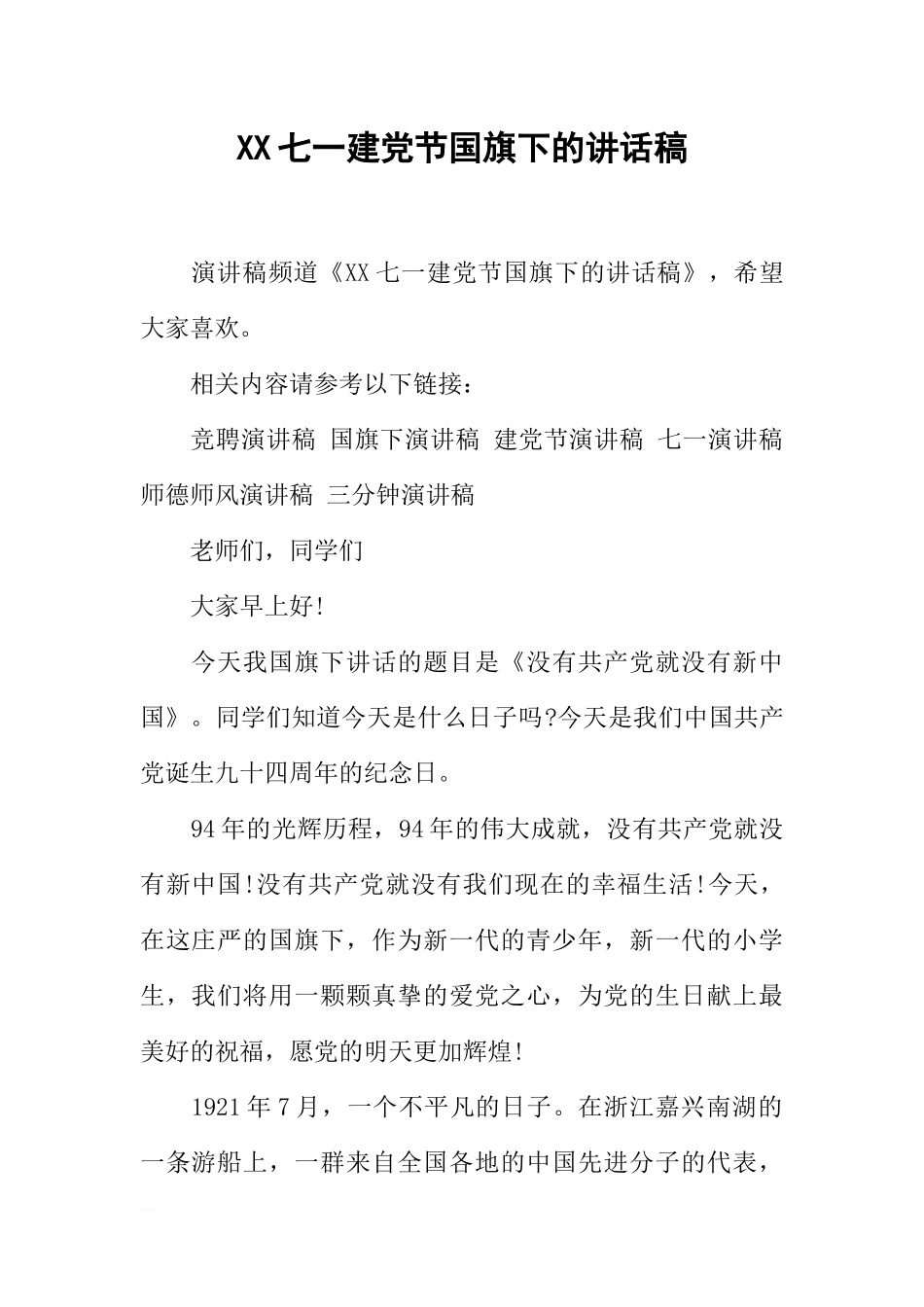 XX七一建党节国旗下的讲话稿

演讲稿频道《XX七一建党节国旗下的讲话稿》，希望大家喜欢。

相关内容请参考以下链接：

竞聘演讲稿 国旗下演讲稿 建党节演讲稿 七一演讲稿 师德师风演讲稿 三分钟演讲稿

老师们，同学们

大家早上好!

今天我国旗下讲话的题目是《没有共产党就没有新中国》。同学们知道今天是什么日子吗?今天是我们中国共产党诞生九十四周年的纪念日。

94年的光辉历程，94年的伟大成就，没有共产党就没有新中国!没有共产党就没有我们现在的幸福生活!今天，在这庄严的国旗下，作为新一代的青少年，新一代的小学生，我们将用一颗颗真挚的爱党之心，为党的生日献上最美好的祝福，愿党的明天更加辉煌!

1921年7月，一个不平凡的日子。在浙江嘉兴南湖的一条游船上，一群来自全国各地的中国先进分子的代表，